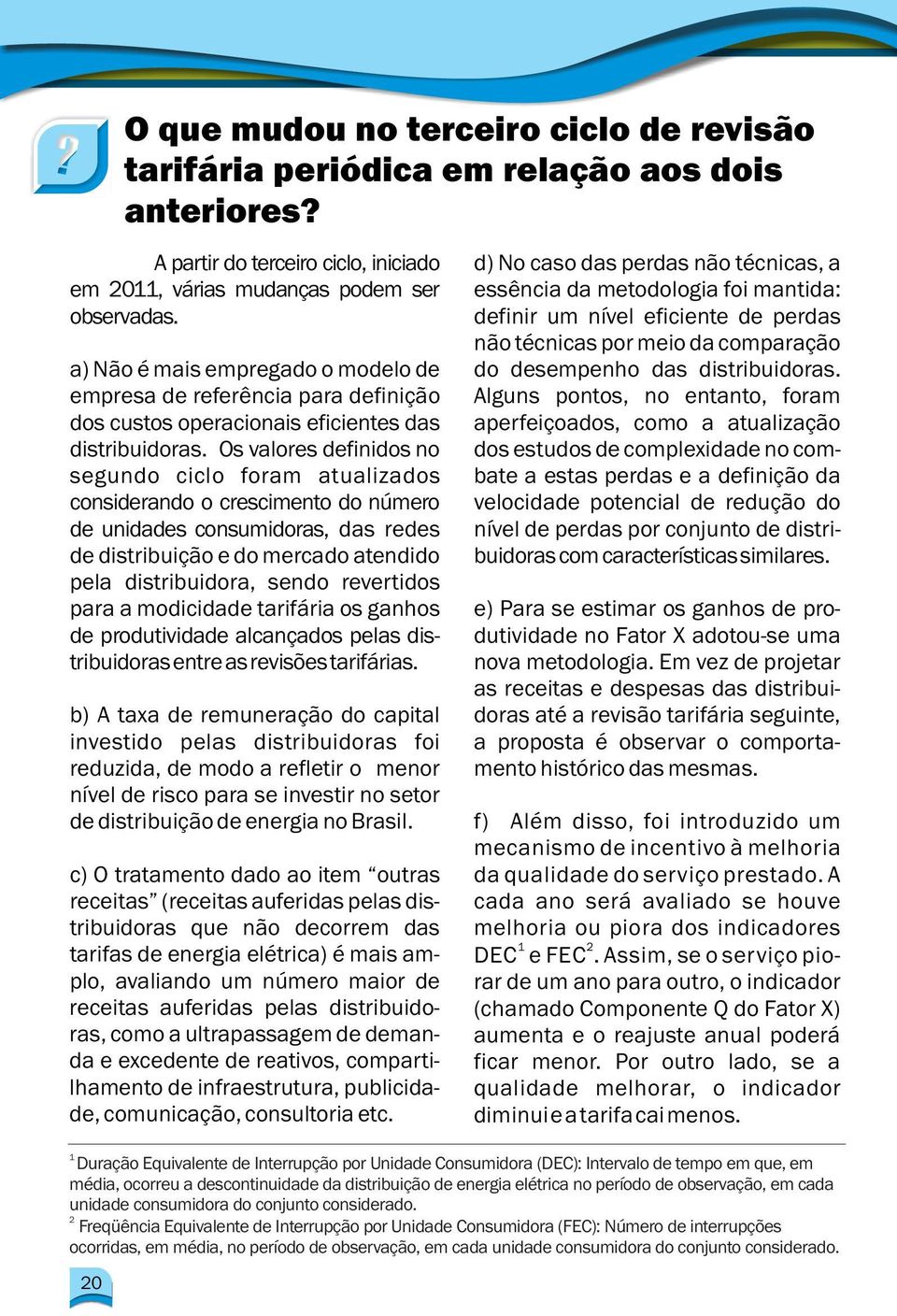 ?

O que mudou no terceiro ciclo de revisão tarifária periódica em relação aos dois anteriores?

A partir do terceiro ciclo, iniciado em 2011, várias mudanças podem ser observadas.

a) Não é mais empregado o modelo de empresa de referência para definição dos custos operacionais eficientes das distribuidoras. Os valores definidos no segundo ciclo foram atualizados considerando o crescimento do número de unidades consumidoras, das redes de distribuição e do mercado atendido pela distribuidora, sendo revertidos para a modicidade tarifária os ganhos de produtividade alcançados pelas distribuidoras entre as revisões tarifárias.

b) A taxa de remuneração do capital investido pelas distribuidoras foi reduzida, de modo a refletir o menor nível de risco para se investir no setor de distribuição de energia no Brasil.

c) O tratamento dado ao item “outras receitas” (receitas auferidas pelas distribuidoras que não decorrem das tarifas de energia elétrica) é mais amplo, avaliando um número maior de receitas auferidas pelas distribuidoras, como a ultrapassagem de demanda e excedente de reativos, compartilhamento de infraestrutura, publicidade, comunicação, consultoria etc.

d) No caso das perdas não técnicas, a essência da metodologia foi mantida: definir um nível eficiente de perdas não técnicas por meio da comparação do desempenho das distribuidoras. Alguns pontos, no entanto, foram aperfeiçoados, como a atualização dos estudos de complexidade no combate a estas perdas e a definição da velocidade potencial de redução do nível de perdas por conjunto de distribuidoras com características similares.

e) Para se estimar os ganhos de produtividade no Fator X adotou-se uma nova metodologia. Em vez de projetar as receitas e despesas das distribuidoras até a revisão tarifária seguinte, a proposta é observar o comportamento histórico das mesmas.

f) Além disso, foi introduzido um mecanismo de incentivo à melhoria da qualidade do serviço prestado. A cada ano será avaliado se houve melhoria ou piora dos indicadores DEC$^1$ e FEC$^2$. Assim, se o serviço piorar de um ano para outro, o indicador (chamado Componente Q do Fator X) aumenta e o reajuste anual poderá ficar menor. Por outro lado, se a qualidade melhorar, o indicador diminui e a tarifa cai menos.

$^1$ Duração Equivalente de Interrupção por Unidade Consumidora (DEC): Intervalo de tempo em que, em média, ocorreu a descontinuidade da distribuição de energia elétrica no período de observação, em cada unidade consumidora do conjunto considerado.
$^2$ Freqüência Equivalente de Interrupção por Unidade Consumidora (FEC): Número de interrupções ocorridas, em média, no período de observação, em cada unidade consumidora do conjunto considerado.

20